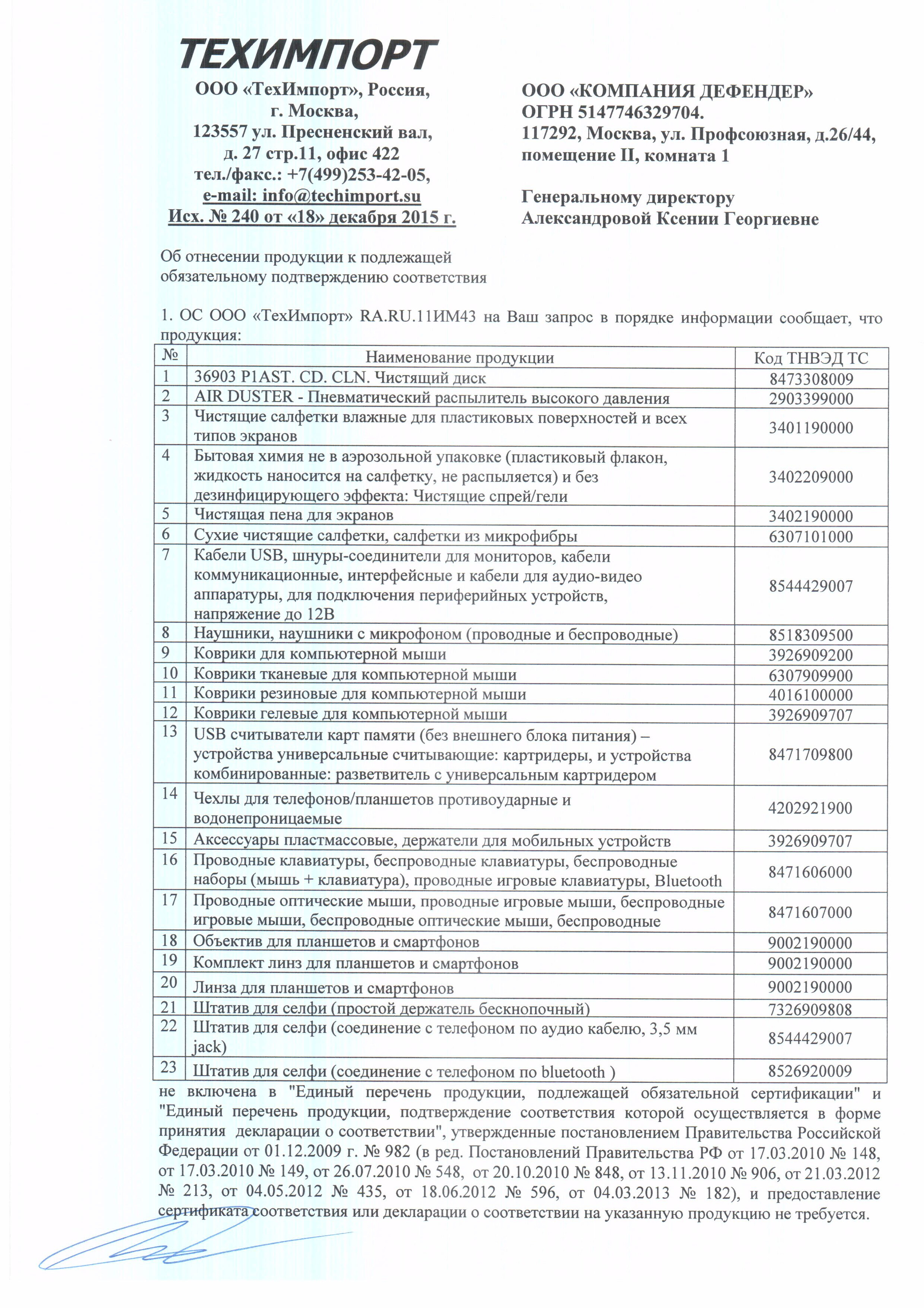 ТЕХИМПОРТ

ООО «ТехИмпорт», Россия,
г. Москва,
123557 ул. Пресненский вал,
д. 27 стр.11, офис 422
тел./факс.: +7(499)253-42-05,
e-mail: info@techimport.su
Исх. № 240 от «18» декабря 2015 г.

ООО «КОМПАНИЯ ДЕФЕНДЕР»
ОГРН 5147746329704.
117292, Москва, ул. Профсоюзная, д.26/44, помещение II, комната 1

Генеральному директору
Александровой Ксении Георгиевне

Об отнесении продукции к подлежащей обязательному подтверждению соответствия

1. ОС ООО «ТехИмпорт» RA.RU.11ИМ43 на Ваш запрос в порядке информации сообщает, что продукция:

| № | Наименование продукции | Код ТНВЭД ТС |
|---|---|---|
| 1 | 36903 P1AST. CD. CLN. Чистящий диск | 8473308009 |
| 2 | AIR DUSTER - Пневматический распылитель высокого давления | 2903399000 |
| 3 | Чистящие салфетки влажные для пластиковых поверхностей и всех типов экранов | 3401190000 |
| 4 | Бытовая химия не в аэрозольной упаковке (пластиковый флакон, жидкость наносится на салфетку, не распыляется) и без дезинфицирующего эффекта: Чистящие спрей/гели | 3402209000 |
| 5 | Чистящая пена для экранов | 3402190000 |
| 6 | Сухие чистящие салфетки, салфетки из микрофибры | 6307101000 |
| 7 | Кабели USB, шнуры-соединители для мониторов, кабели коммуникационные, интерфейсные и кабели для аудио-видео аппаратуры, для подключения периферийных устройств, напряжение до 12В | 8544429007 |
| 8 | Наушники, наушники с микрофоном (проводные и беспроводные) | 8518309500 |
| 9 | Коврики для компьютерной мыши | 3926909200 |
| 10 | Коврики тканевые для компьютерной мыши | 6307909900 |
| 11 | Коврики резиновые для компьютерной мыши | 4016100000 |
| 12 | Коврики гелевые для компьютерной мыши | 3926909707 |
| 13 | USB считыватели карт памяти (без внешнего блока питания) – устройства универсальные считывающие: картридеры, и устройства комбинированные: разветвитель с универсальным картридером | 8471709800 |
| 14 | Чехлы для телефонов/планшетов противоударные и водонепроницаемые | 4202921900 |
| 15 | Аксессуары пластмассовые, держатели для мобильных устройств | 3926909707 |
| 16 | Проводные клавиатуры, беспроводные клавиатуры, беспроводные наборы (мышь + клавиатура), проводные игровые клавиатуры, Bluetooth | 8471606000 |
| 17 | Проводные оптические мыши, проводные игровые мыши, беспроводные игровые мыши, беспроводные оптические мыши, беспроводные | 8471607000 |
| 18 | Объектив для планшетов и смартфонов | 9002190000 |
| 19 | Комплект линз для планшетов и смартфонов | 9002190000 |
| 20 | Линза для планшетов и смартфонов | 9002190000 |
| 21 | Штатив для селфи (простой держатель бескнопочный) | 7326909808 |
| 22 | Штатив для селфи (соединение с телефоном по аудио кабелю, 3,5 мм jack) | 8544429007 |
| 23 | Штатив для селфи (соединение с телефоном по bluetooth ) | 8526920009 |

не включена в "Единый перечень продукции, подлежащей обязательной сертификации" и "Единый перечень продукции, подтверждение соответствия которой осуществляется в форме принятия декларации о соответствии", утвержденные постановлением Правительства Российской Федерации от 01.12.2009 г. № 982 (в ред. Постановлений Правительства РФ от 17.03.2010 № 148, от 17.03.2010 № 149, от 26.07.2010 № 548, от 20.10.2010 № 848, от 13.11.2010 № 906, от 21.03.2012 № 213, от 04.05.2012 № 435, от 18.06.2012 № 596, от 04.03.2013 № 182), и предоставление сертификата соответствия или декларации о соответствии на указанную продукцию не требуется.